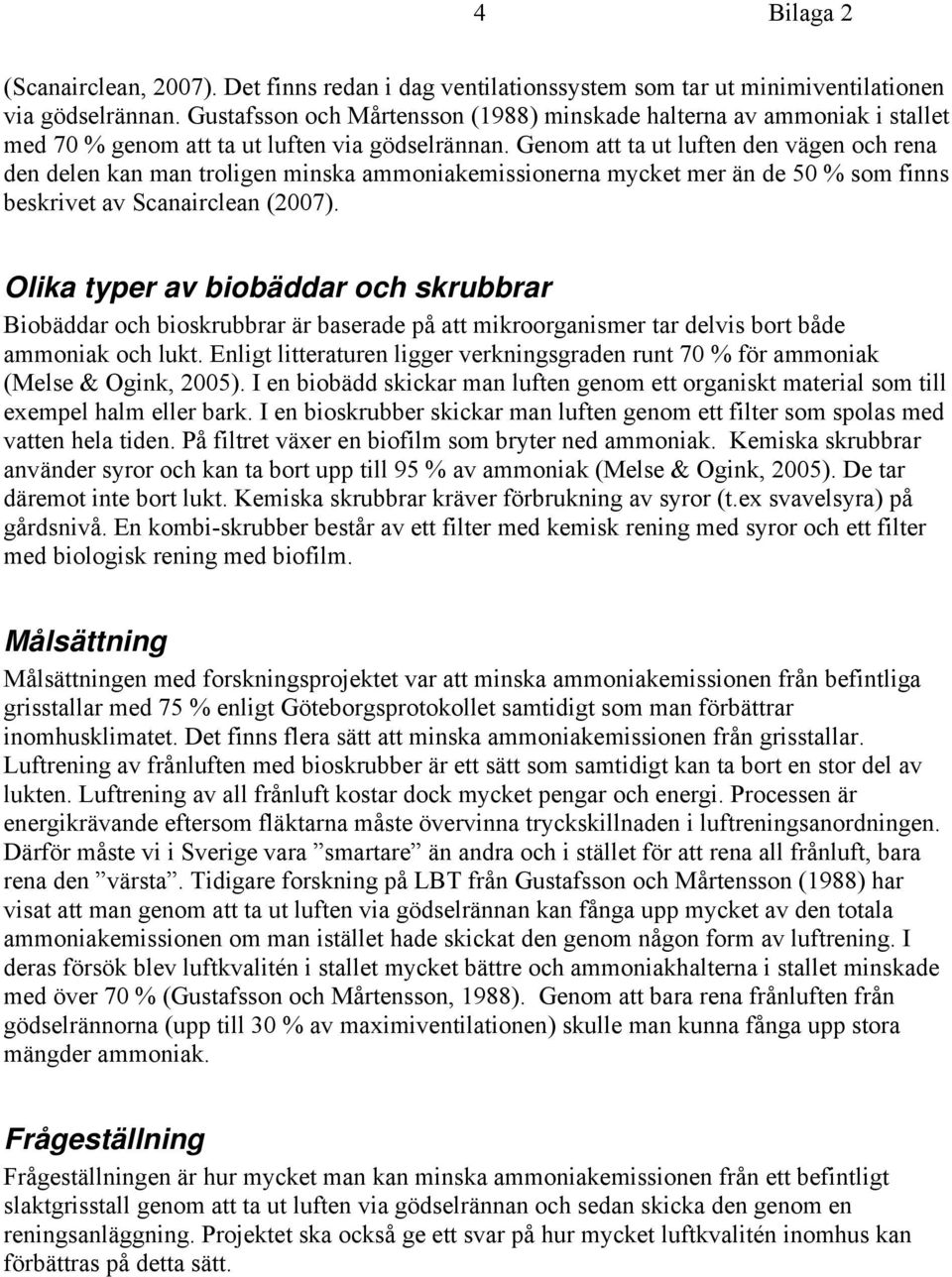 4 Bilaga 2

(Scanairclean, 2007). Det finns redan i dag ventilationssystem som tar ut minimiventilationen via gödselrännan. Gustafsson och Mårtensson (1988) minskade halterna av ammoniak i stallet med 70 % genom att ta ut luften via gödselrännan. Genom att ta ut luften den vägen och rena den delen kan man troligen minska ammoniakemissionerna mycket mer än de 50 % som finns beskrivet av Scanairclean (2007).

Olika typer av biobäddar och skrubbrar

Biobäddar och bioskrubbrar är baserade på att mikroorganismer tar delvis bort både ammoniak och lukt. Enligt litteraturen ligger verkningsgraden runt 70 % för ammoniak (Melse & Ogink, 2005). I en biobädd skickar man luften genom ett organiskt material som till exempel halm eller bark. I en bioskrubber skickar man luften genom ett filter som spolas med vatten hela tiden. På filtret växer en biofilm som bryter ned ammoniak. Kemiska skrubbrar använder syror och kan ta bort upp till 95 % av ammoniak (Melse & Ogink, 2005). De tar däremot inte bort lukt. Kemiska skrubbrar kräver förbrukning av syror (t.ex svavelsyra) på gårdsnivå. En kombi-skrubber består av ett filter med kemisk rening med syror och ett filter med biologisk rening med biofilm.

Målsättning

Målsättningen med forskningsprojektet var att minska ammoniakemissionen från befintliga grisstallar med 75 % enligt Göteborgsprotokollet samtidigt som man förbättrar inomhusklimatet. Det finns flera sätt att minska ammoniakemissionen från grisstallar. Luftrening av frånluften med bioskrubber är ett sätt som samtidigt kan ta bort en stor del av lukten. Luftrening av all frånluft kostar dock mycket pengar och energi. Processen är energikrävande eftersom fläktarna måste övervinna tryckskillnaden i luftreningsanordningen. Därför måste vi i Sverige vara ”smartare” än andra och i stället för att rena all frånluft, bara rena den ”värsta”. Tidigare forskning på LBT från Gustafsson och Mårtensson (1988) har visat att man genom att ta ut luften via gödselrännan kan fånga upp mycket av den totala ammoniakemissionen om man istället hade skickat den genom någon form av luftrening. I deras försök blev luftkvalitén i stallet mycket bättre och ammoniakhalterna i stallet minskade med över 70 % (Gustafsson och Mårtensson, 1988). Genom att bara rena frånluften från gödselrännorna (upp till 30 % av maximiventilationen) skulle man kunna fånga upp stora mängder ammoniak.

Frågeställning

Frågeställningen är hur mycket man kan minska ammoniakemissionen från ett befintligt slaktgrisstall genom att ta ut luften via gödselrännan och sedan skicka den genom en reningsanläggning. Projektet ska också ge ett svar på hur mycket luftkvalitén inomhus kan förbättras på detta sätt.